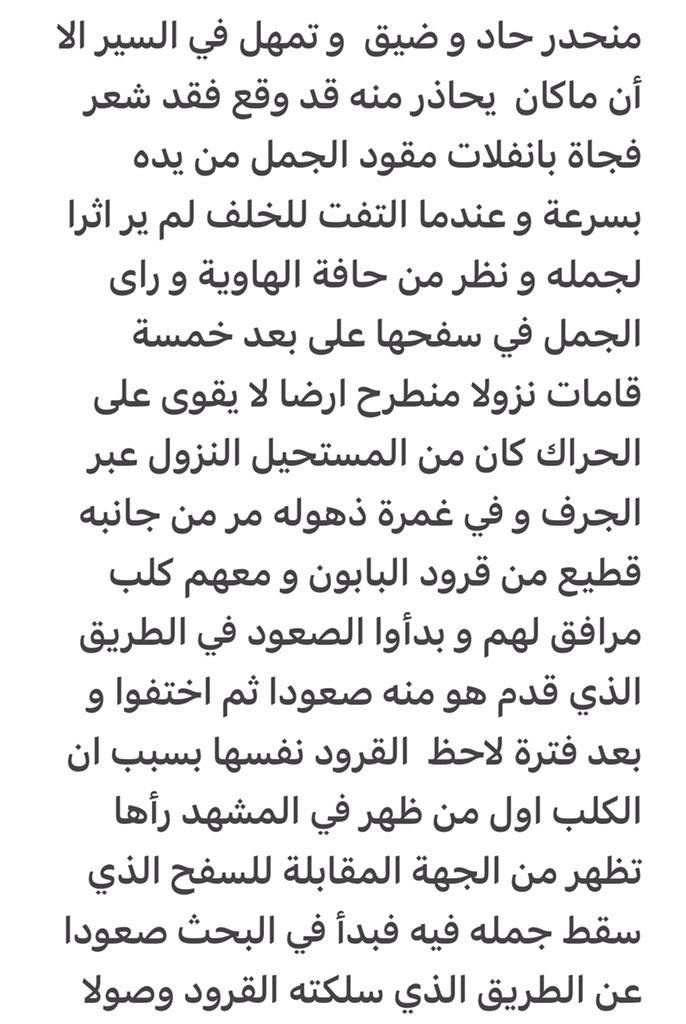 منحدر حاد و ضيق و تمهل في السير الا أن ماكان يحاذر منه قد وقع فقد شعر فجاة بانفلات مقود الجمل من يده بسرعة و عندما التفت للخلف لم ير اثرا لجمله و نظر من حافة الهاوية و راى الجمل في سفحها على بعد خمسة قامات نزولا منطرح ارضا لا يقوى على الحراك كان من المستحيل النزول عبر الجرف و في غمرة ذهوله مر من جانبه قطيع من قرود البابون و معهم كلب مرافق لهم و بدأوا الصعود في الطريق الذي قدم هو منه صعودا ثم اختفوا و بعد فترة لاحظ القرود نفسها بسبب ان الكلب اول من ظهر في المشهد رأها تظهر من الجهة المقابلة للسفح الذي سقط جمله فيه فبدأ في البحث صعودا عن الطريق الذي سلكته القرود وصولا